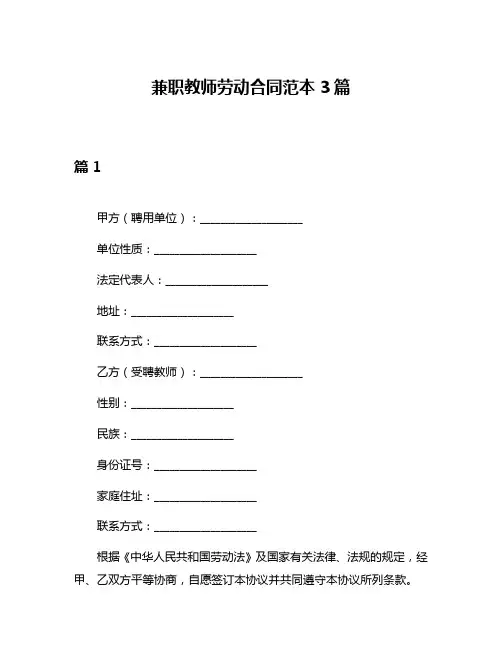 兼职教师劳动合同范本 3 篇

篇 1

甲方（聘用单位）：__________________

单位性质：__________________

法定代表人：__________________

地址：__________________

联系方式：__________________

乙方（受聘教师）：__________________

性别：__________________

民族：__________________

身份证号：__________________

家庭住址：__________________

联系方式：__________________

根据《中华人民共和国劳动法》及国家有关法律、法规的规定，经甲、乙双方平等协商，自愿签订本协议并共同遵守本协议所列条款。